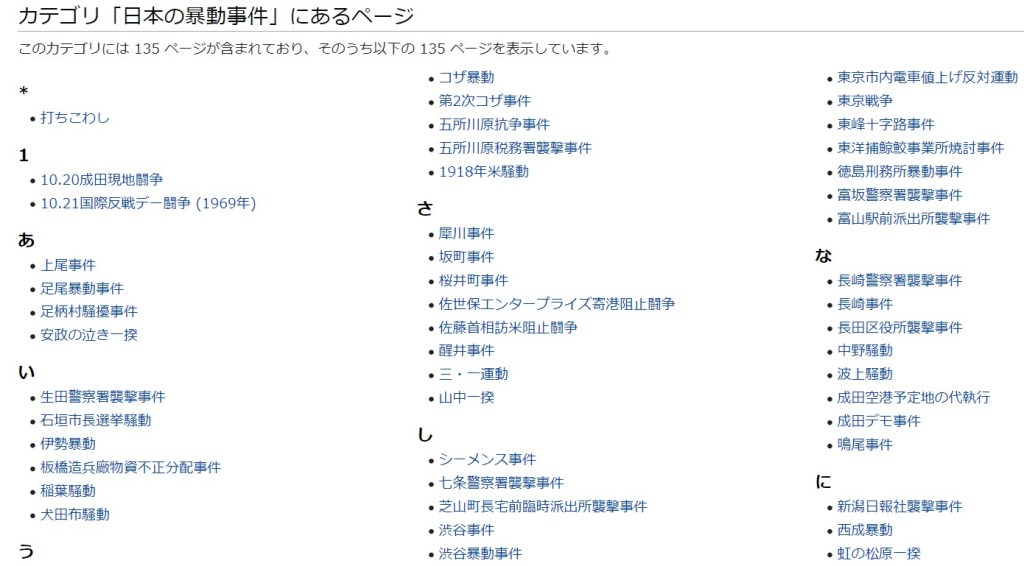 カテゴリ「日本の暴動事件」にあるページ

このカテゴリには 135 ページが含まれており、そのうち以下の 135 ページを表示しています。

*
- 打ちこわし

1
- 10.20成田現地闘争
- 10.21国際反戦デー闘争 (1969年)

あ
- 上尾事件
- 足尾暴動事件
- 足柄村騒擾事件
- 安政の泣き一揆

い
- 生田警察署襲撃事件
- 石垣市長選挙騒動
- 伊勢暴動
- 板橋造兵廠物資不正分配事件
- 稲葉騒動
- 犬田布騒動

う

- コザ暴動
- 第2次コザ事件
- 五所川原抗争事件
- 五所川原税務署襲撃事件
- 1918年米騒動

さ
- 犀川事件
- 坂町事件
- 桜井町事件
- 佐世保エンタープライズ寄港阻止闘争
- 佐藤首相訪米阻止闘争
- 醒井事件
- 三・一運動
- 山中一揆

し
- シーメンス事件
- 七条警察署襲撃事件
- 芝山町長宅前臨時派出所襲撃事件
- 渋谷事件
- 渋谷暴動事件

- 東京市内電車値上げ反対運動
- 東京戦争
- 東峰十字路事件
- 東洋捕鯨鮫事業所焼討事件
- 徳島刑務所暴動事件
- 富坂警察署襲撃事件
- 富山駅前派出所襲撃事件

な
- 長崎警察署襲撃事件
- 長崎事件
- 長田区役所襲撃事件
- 中野騒動
- 波上騒動
- 成田空港予定地の代執行
- 成田デモ事件
- 鳴尾事件

に
- 新潟日報社襲撃事件
- 西成暴動
- 虹の松原一揆